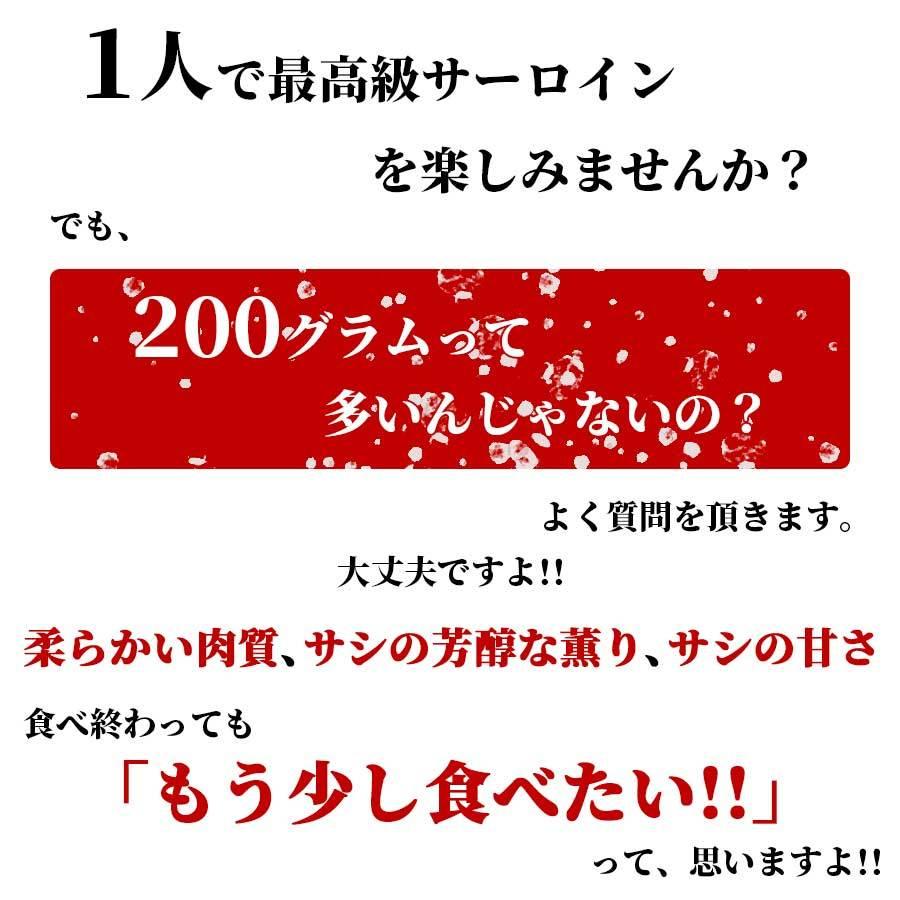 1人で最高級サーロイン

を楽しみませんか？

でも、

200グラムって
多いんじゃないの？

よく質問を頂きます。

大丈夫ですよ!!

柔らかい肉質、サシの芳醇な薫り、サシの甘さ

食べ終わっても

「もう少し食べたい!!」

って、思いますよ!!